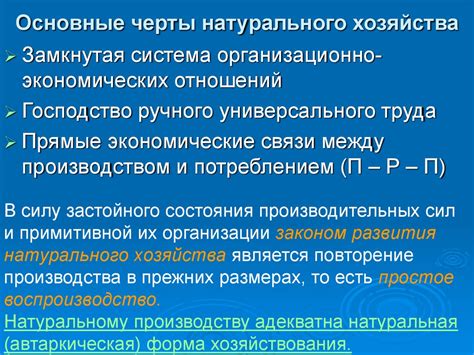 Основные черты натурального хозяйства

➢ Замкнутая система организационно-экономических отношений

➢ Господство ручного универсального труда

➢ Прямые экономические связи между производством и потреблением (П – Р – П)

В силу застойного состояния производительных сил и примитивной их организации законом развития натурального хозяйства является повторение производства в прежних размерах, то есть простое воспроизводство.

Натуральному производству адекватна натуральная (автаркическая) форма хозяйствования.